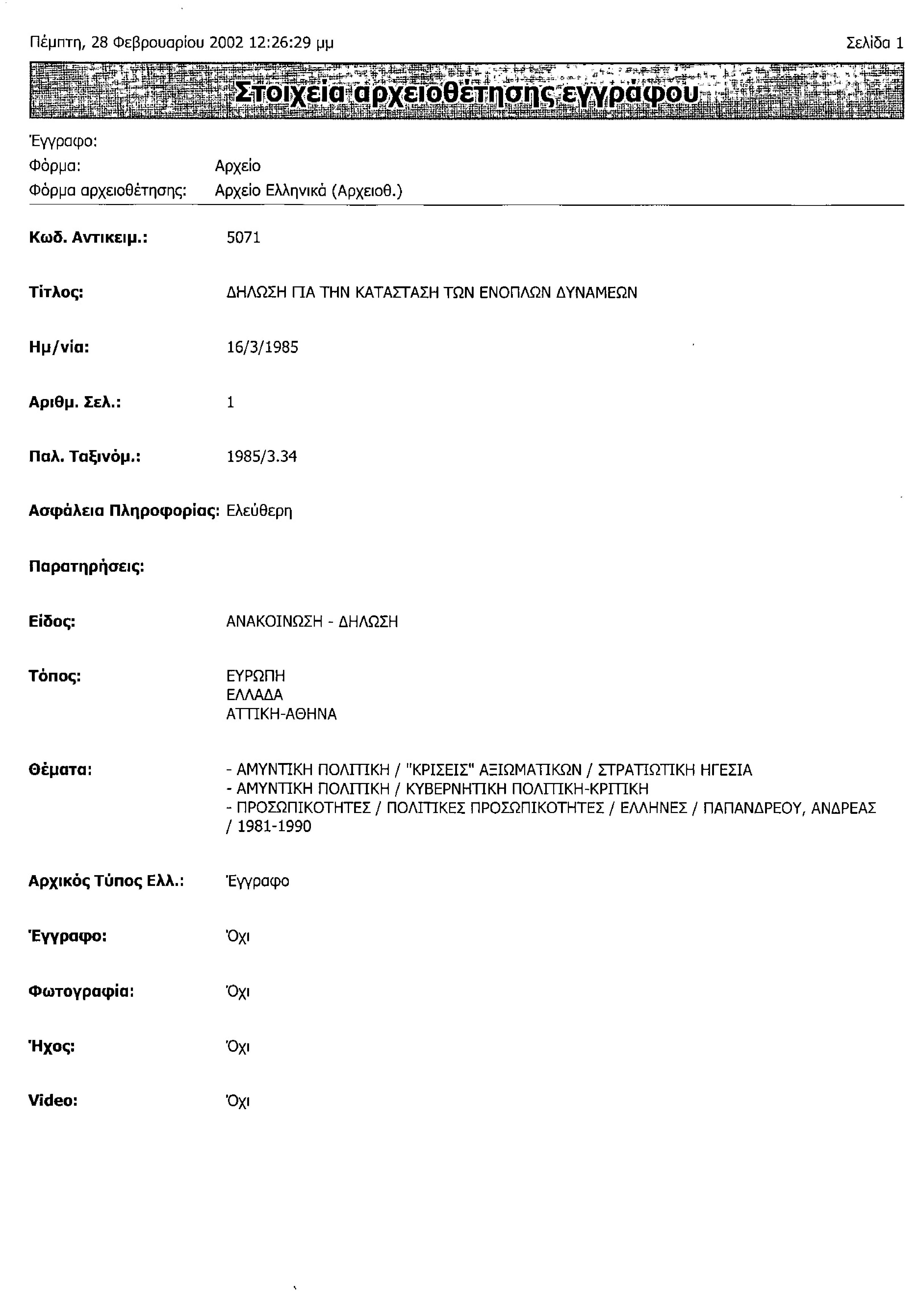 Πέμπτη, 28 Φεβρουαρίου 2002 12:26:29 μμ

Σελίδα 1

Στοιχεία αρχειοθέτησης εγγράφου

Έγγραφο:
Φόρμα: Αρχείο
Φόρμα αρχειοθέτησης: Αρχείο Ελληνικά (Αρχειοθ.)

Κωδ. Αντικειμ.: 5071

Τίτλος: ΔΗΛΩΣΗ ΓΙΑ ΤΗΝ ΚΑΤΑΣΤΑΣΗ ΤΩΝ ΕΝΟΠΛΩΝ ΔΥΝΑΜΕΩΝ

Ημ/νία: 16/3/1985

Αριθμ. Σελ.: 1

Παλ. Ταξινόμ.: 1985/3.34

Ασφάλεια Πληροφορίας: Ελεύθερη

Παρατηρήσεις:

Είδος: ΑΝΑΚΟΙΝΩΣΗ - ΔΗΛΩΣΗ

Τόπος: ΕΥΡΩΠΗ
ΕΛΛΑΔΑ
ΑΤΤΙΚΗ-ΑΘΗΝΑ

Θέματα: - ΑΜΥΝΤΙΚΗ ΠΟΛΙΤΙΚΗ / "ΚΡΙΣΕΙΣ" ΑΞΙΩΜΑΤΙΚΩΝ / ΣΤΡΑΤΙΩΤΙΚΗ ΗΓΕΣΙΑ
- ΑΜΥΝΤΙΚΗ ΠΟΛΙΤΙΚΗ / ΚΥΒΕΡΝΗΤΙΚΗ ΠΟΛΙΤΙΚΗ-ΚΡΙΤΙΚΗ
- ΠΡΟΣΩΠΙΚΟΤΗΤΕΣ / ΠΟΛΙΤΙΚΕΣ ΠΡΟΣΩΠΙΚΟΤΗΤΕΣ / ΕΛΛΗΝΕΣ / ΠΑΠΑΝΔΡΕΟΥ, ΑΝΔΡΕΑΣ / 1981-1990

Αρχικός Τύπος Ελλ.: Έγγραφο

Έγγραφο: Όχι

Φωτογραφία: Όχι

Ήχος: Όχι

Video: Όχι